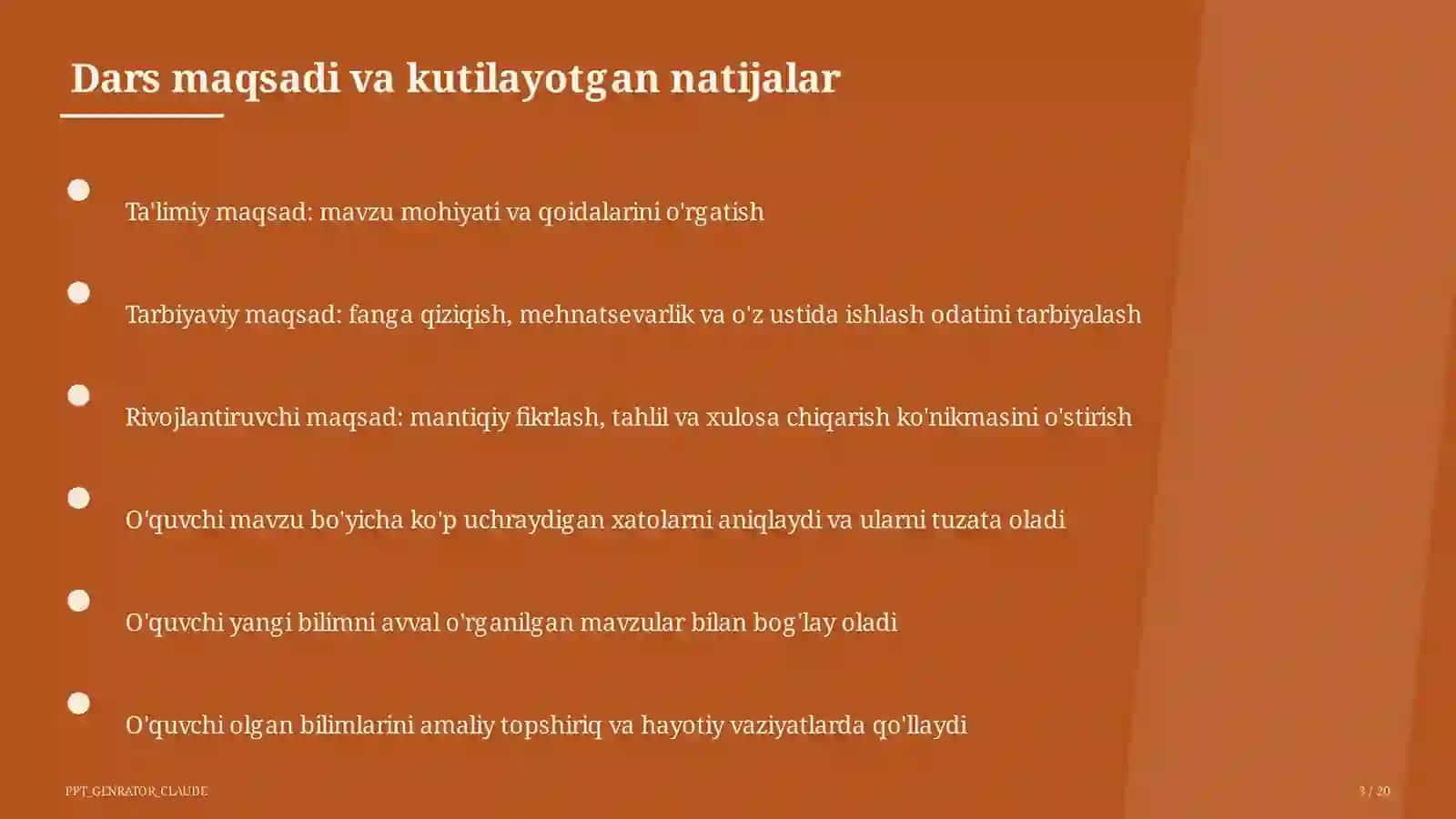 Dars maqsadi va kutilayotgan natijalar

Ta'limiy maqsad: mavzu mohiyati va qoidalarini o'rgatish

Tarbiyaviy maqsad: fanga qiziqish, mehnatsevarlik va o'z ustida ishlash odatini tarbiyalash

Rivojlantiruvchi maqsad: mantiqiy fikrlash, tahlil va xulosa chiqarish ko'nikmasini o'stirish

O'quvchi mavzu bo'yicha ko'p uchraydigan xatolarni aniqlaydi va ularni tuzata oladi

O'quvchi yangi bilimni avval o'rganilgan mavzular bilan bog'lay oladi

O'quvchi olgan bilimlarini amaliy topshiriq va hayotiy vaziyatlarda qo'llaydi

PPT_GENRATOR_CLAUDE

3 / 20